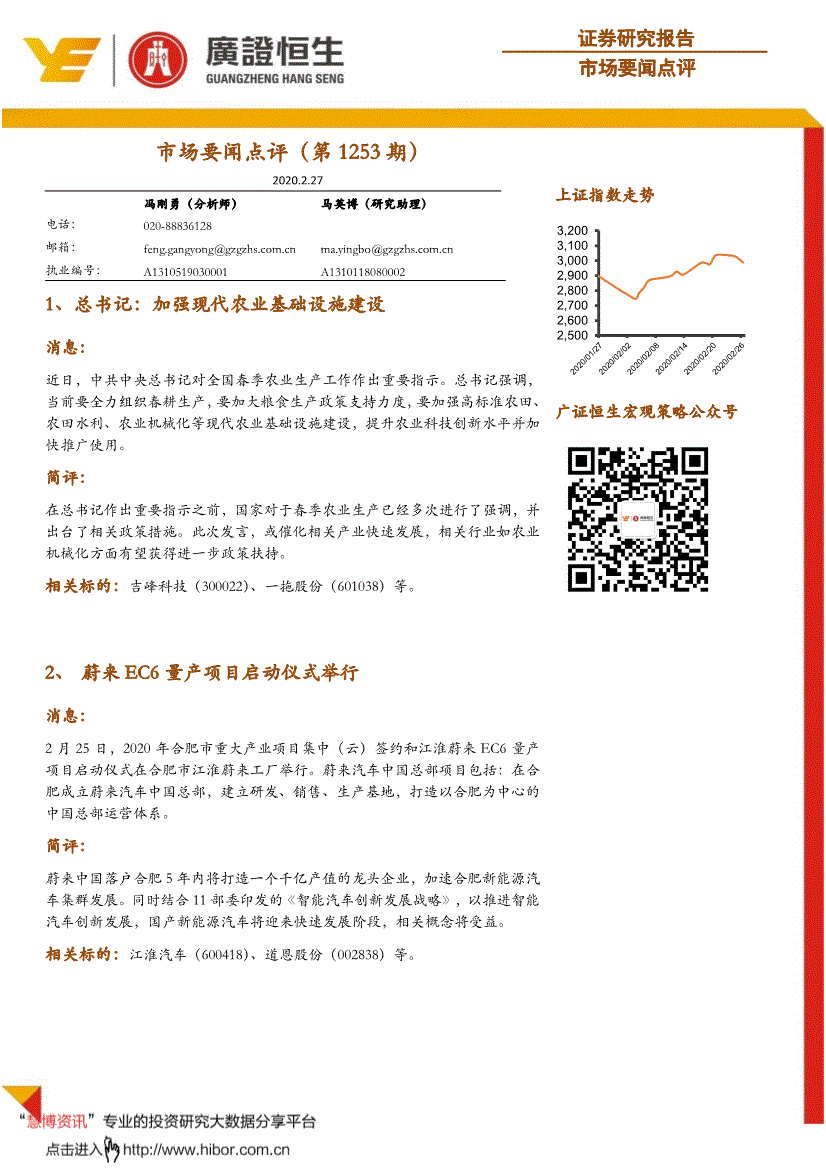 廣證恒生
GUANGZHENG HANG SENG

证券研究报告
市场要闻点评

市场要闻点评（第 1253 期）

2020.2.27

| | 冯刚勇（分析师） | 马英博（研究助理） |
|---|---|---|
| 电话： | 020-88836128 | |
| 邮箱： | feng.gangyong@gzgzhs.com.cn | ma.yingbo@gzgzhs.com.cn |
| 执业编号： | A1310519030001 | A1310118080002 |

1、总书记：加强现代农业基础设施建设

消息：

近日，中共中央总书记对全国春季农业生产工作作出重要指示。总书记强调，当前要全力组织春耕生产，要加大粮食生产政策支持力度，要加强高标准农田、农田水利、农业机械化等现代农业基础设施建设，提升农业科技创新水平并加快推广使用。

简评：

在总书记作出重要指示之前，国家对于春季农业生产已经多次进行了强调，并出台了相关政策措施。此次发言，或催化相关产业快速发展，相关行业如农业机械化方面有望获得进一步政策扶持。

相关标的：吉峰科技（300022）、一拖股份（601038）等。

2、 蔚来 EC6 量产项目启动仪式举行

消息：

2 月 25 日，2020 年合肥市重大产业项目集中（云）签约和江淮蔚来 EC6 量产项目启动仪式在合肥市江淮蔚来工厂举行。蔚来汽车中国总部项目包括：在合肥成立蔚来汽车中国总部，建立研发、销售、生产基地，打造以合肥为中心的中国总部运营体系。

简评：

蔚来中国落户合肥 5 年内将打造一个千亿产值的龙头企业，加速合肥新能源汽车集群发展。同时结合 11 部委印发的《智能汽车创新发展战略》，以推进智能汽车创新发展，国产新能源汽车将迎来快速发展阶段，相关概念将受益。

相关标的：江淮汽车（600418）、道恩股份（002838）等。

上证指数走势

3,200
3,100
3,000
2,900
2,800
2,700
2,600
2,500
2020/01/27
2020/02/02
2020/02/08
2020/02/14
2020/02/20
2020/02/26

广证恒生宏观策略公众号

“慧博资讯”专业的投资研究大数据分享平台
点击进入 http://www.hibor.com.cn